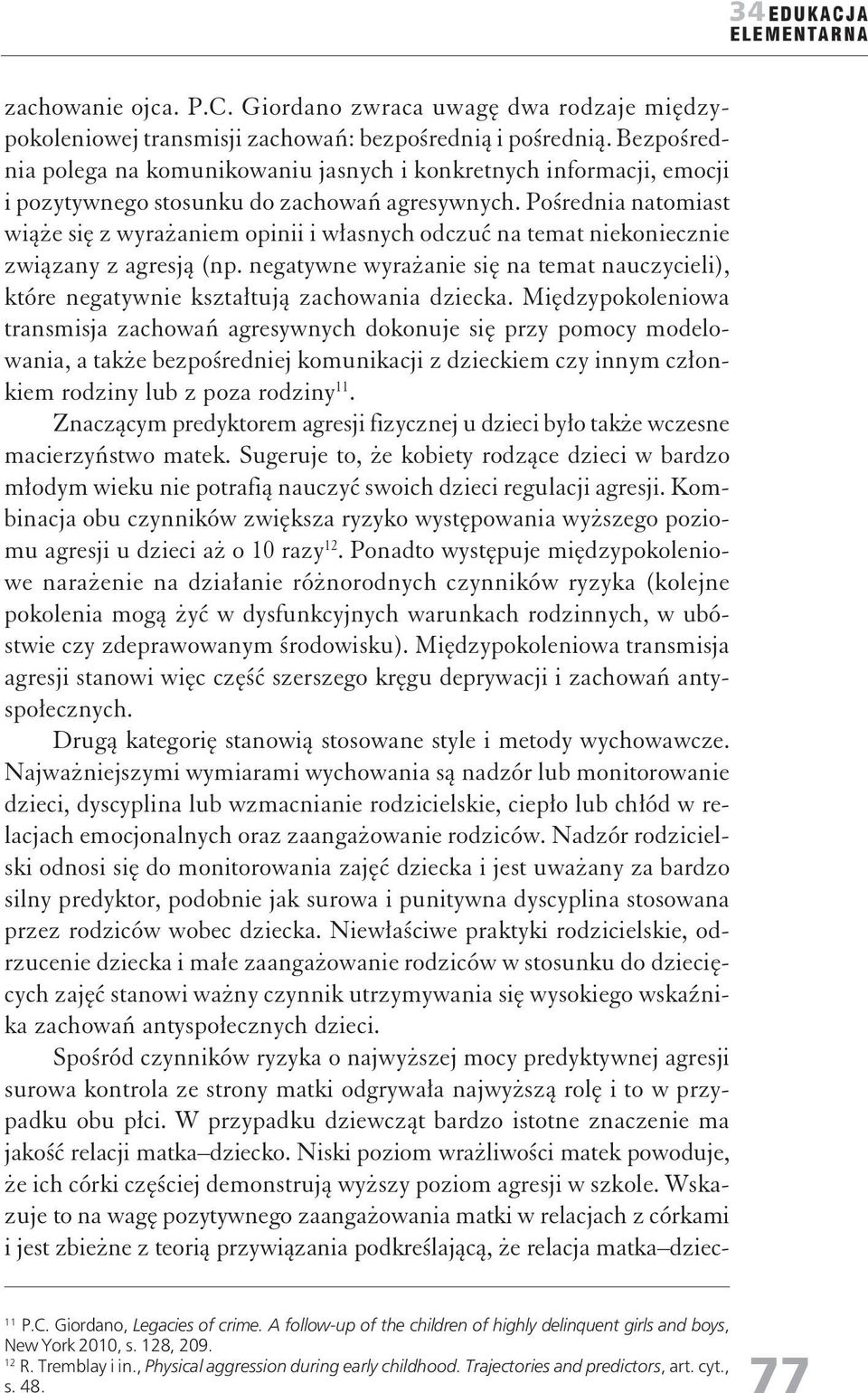 34 EDUKACJA ELEMENTARNA

zachowanie ojca. P.C. Giordano zwraca uwagę dwa rodzaje międzypokoleniowej transmisji zachowań: bezpośrednią i pośrednią. Bezpośrednia polega na komunikowaniu jasnych i konkretnych informacji, emocji i pozytywnego stosunku do zachowań agresywnych. Pośrednia natomiast wiąże się z wyrażaniem opinii i własnych odczuć na temat niekoniecznie związany z agresją (np. negatywne wyrażanie się na temat nauczycieli), które negatywnie kształtują zachowania dziecka. Międzypokoleniowa transmisja zachowań agresywnych dokonuje się przy pomocy modelowania, a także bezpośredniej komunikacji z dzieckiem czy innym członkiem rodziny lub z poza rodziny$^{11}$.

Znaczącym predyktorem agresji fizycznej u dzieci było także wczesne macierzyństwo matek. Sugeruje to, że kobiety rodzące dzieci w bardzo młodym wieku nie potrafią nauczyć swoich dzieci regulacji agresji. Kombinacja obu czynników zwiększa ryzyko występowania wyższego poziomu agresji u dzieci aż o 10 razy$^{12}$. Ponadto występuje międzypokoleniowe narażenie na działanie różnorodnych czynników ryzyka (kolejne pokolenia mogą żyć w dysfunkcyjnych warunkach rodzinnych, w ubóstwie czy zdeprawowanym środowisku). Międzypokoleniowa transmisja agresji stanowi więc część szerszego kręgu deprywacji i zachowań antyspołecznych.

Drugą kategorię stanowią stosowane style i metody wychowawcze. Najważniejszymi wymiarami wychowania są nadzór lub monitorowanie dzieci, dyscyplina lub wzmacnianie rodzicielskie, ciepło lub chłód w relacjach emocjonalnych oraz zaangażowanie rodziców. Nadzór rodzicielski odnosi się do monitorowania zajęć dziecka i jest uważany za bardzo silny predyktor, podobnie jak surowa i punitywna dyscyplina stosowana przez rodziców wobec dziecka. Niewłaściwe praktyki rodzicielskie, odrzucenie dziecka i małe zaangażowanie rodziców w stosunku do dziecięcych zajęć stanowi ważny czynnik utrzymywania się wysokiego wskaźnika zachowań antyspołecznych dzieci.

Spośród czynników ryzyka o najwyższej mocy predyktywnej agresji surowa kontrola ze strony matki odgrywała najwyższą rolę i to w przypadku obu płci. W przypadku dziewcząt bardzo istotne znaczenie ma jakość relacji matka–dziecko. Niski poziom wrażliwości matek powoduje, że ich córki częściej demonstrują wyższy poziom agresji w szkole. Wskazuje to na wagę pozytywnego zaangażowania matki w relacjach z córkami i jest zbieżne z teorią przywiązania podkreślającą, że relacja matka–dziec-

$^{11}$ P.C. Giordano, Legacies of crime. A follow-up of the children of highly delinquent girls and boys, New York 2010, s. 128, 209.
$^{12}$ R. Tremblay i in., Physical aggression during early childhood. Trajectories and predictors, art. cyt., s. 48.

77